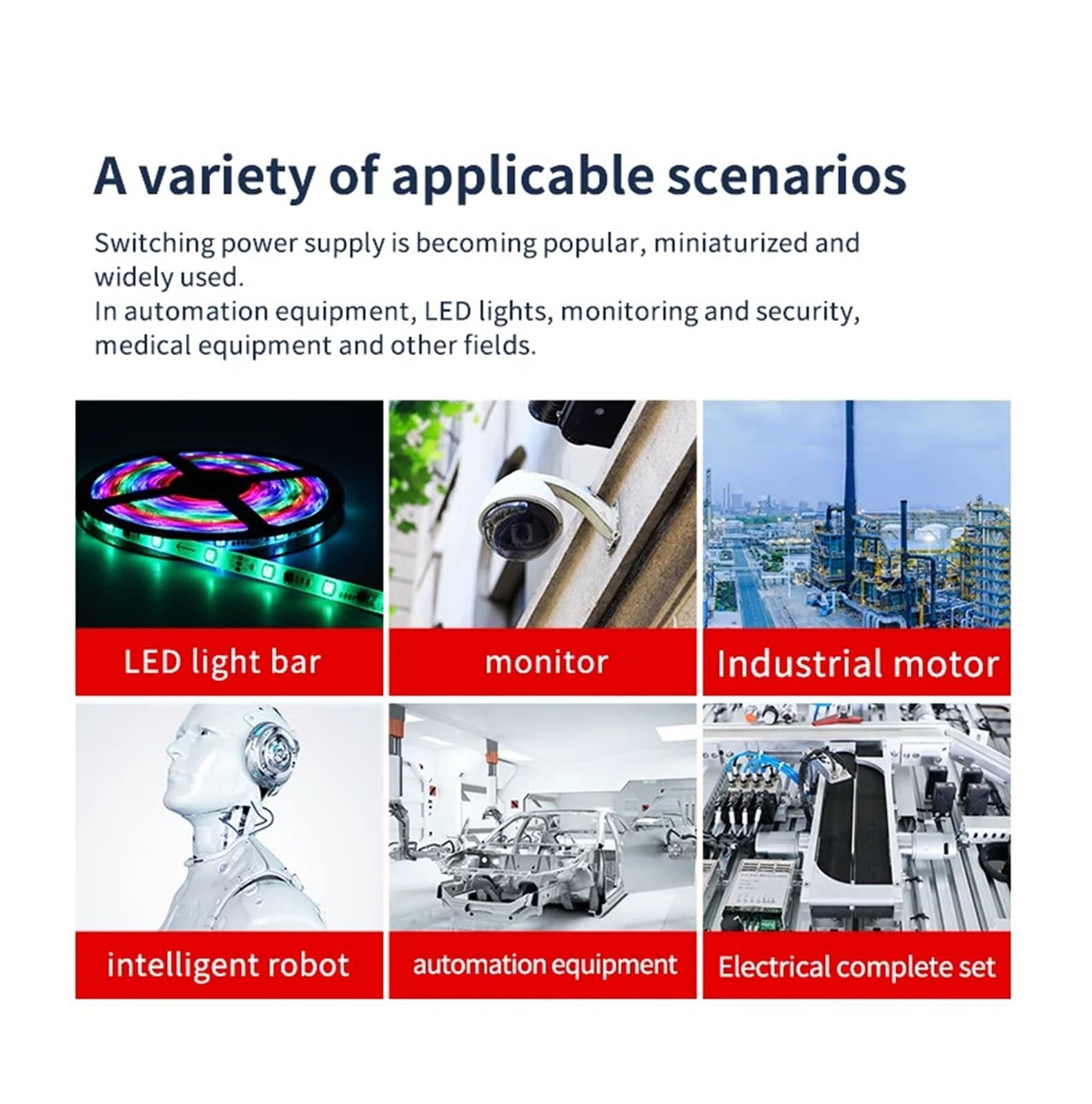 A variety of applicable scenarios

Switching power supply is becoming popular, miniaturized and widely used.
In automation equipment, LED lights, monitoring and security, medical equipment and other fields.

LED light bar

monitor

Industrial motor

intelligent robot

automation equipment

Electrical complete set